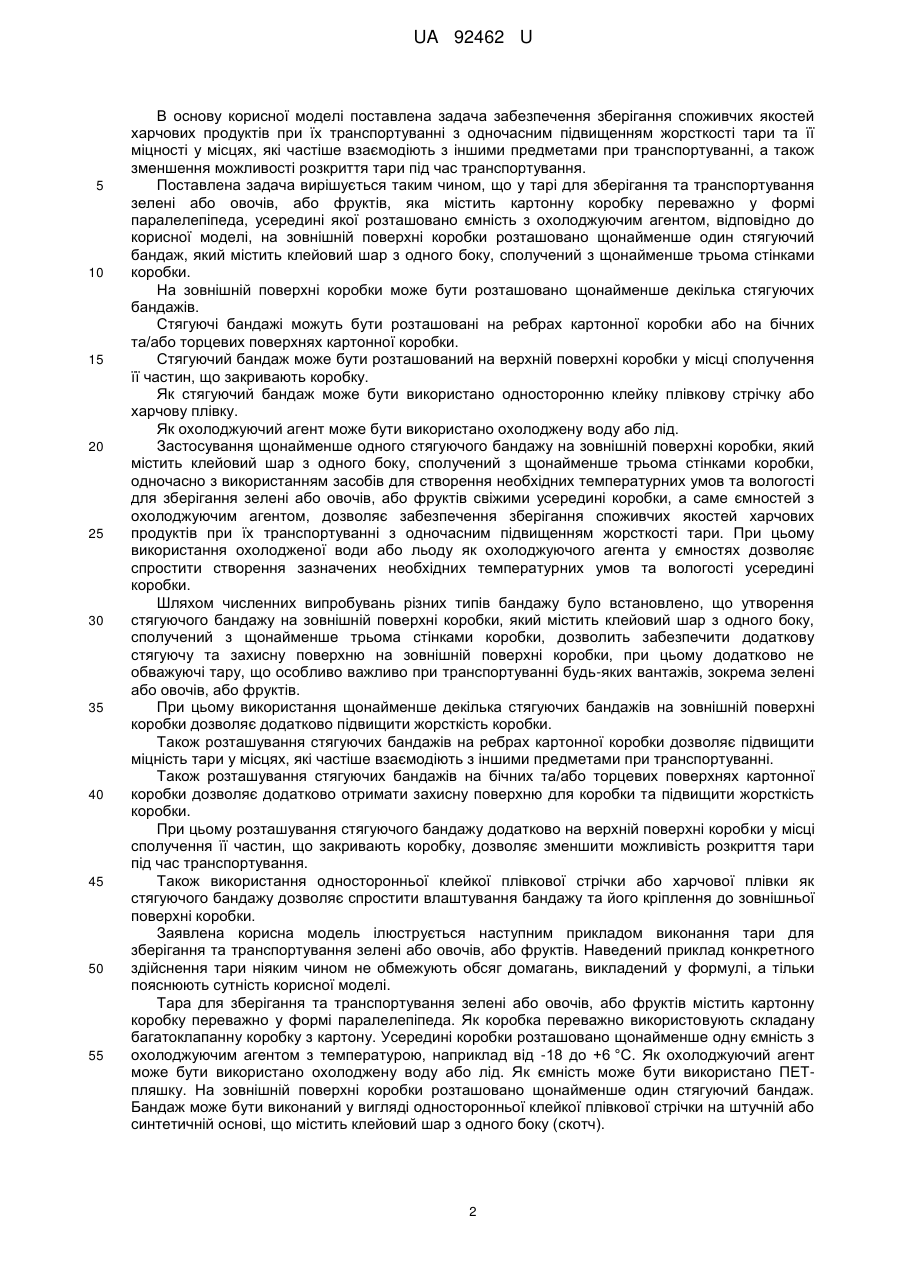 UA 92462 U

В основу корисної моделі поставлена задача забезпечення зберігання споживчих якостей харчових продуктів при їх транспортуванні з одночасним підвищенням жорсткості тари та її міцності у місцях, які частіше взаємодіють з іншими предметами при транспортуванні, а також зменшення можливості розкриття тари під час транспортування.

5 Поставлена задача вирішується таким чином, що у тарі для зберігання та транспортування зелені або овочів, або фруктів, яка містить картонну коробку переважно у формі паралелепіпеда, усередині якої розташовано ємність з охолоджуючим агентом, відповідно до корисної моделі, на зовнішній поверхні коробки розташовано щонайменше один стягуючий бандаж, який містить клейовий шар з одного боку, сполучений з щонайменше трьома стінками

10 коробки.

На зовнішній поверхні коробки може бути розташовано щонайменше декілька стягуючих бандажів.

Стягуючі бандажі можуть бути розташовані на ребрах картонної коробки або на бічних та/або торцевих поверхнях картонної коробки.

15 Стягуючий бандаж може бути розташований на верхній поверхні коробки у місці сполучення її частин, що закривають коробку.

Як стягуючий бандаж може бути використано односторонню клейку плівкову стрічку або харчову плівку.

Як охолоджуючий агент може бути використано охолоджену воду або лід.

20 Застосування щонайменше одного стягуючого бандажу на зовнішній поверхні коробки, який містить клейовий шар з одного боку, сполучений з щонайменше трьома стінками коробки, одночасно з використанням засобів для створення необхідних температурних умов та вологості для зберігання зелені або овочів, або фруктів свіжими усередині коробки, а саме ємностей з охолоджуючим агентом, дозволяє забезпечення зберігання споживчих якостей харчових

25 продуктів при їх транспортуванні з одночасним підвищенням жорсткості тари. При цьому використання охолодженої води або льоду як охолоджуючого агента у ємностях дозволяє спростити створення зазначених необхідних температурних умов та вологості усередині коробки.

Шляхом численних випробувань різних типів бандажу було встановлено, що утворення

30 стягуючого бандажу на зовнішній поверхні коробки, який містить клейовий шар з одного боку, сполучений з щонайменше трьома стінками коробки, дозволить забезпечити додаткову стягуючу та захисну поверхню на зовнішній поверхні коробки, при цьому додатково не обважуючі тару, що особливо важливо при транспортуванні будь-яких вантажів, зокрема зелені або овочів, або фруктів.

35 При цьому використання щонайменше декілька стягуючих бандажів на зовнішній поверхні коробки дозволяє додатково підвищити жорсткість коробки.

Також розташування стягуючих бандажів на ребрах картонної коробки дозволяє підвищити міцність тари у місцях, які частіше взаємодіють з іншими предметами при транспортуванні.

Також розташування стягуючих бандажів на бічних та/або торцевих поверхнях картонної

40 коробки дозволяє додатково отримати захисну поверхню для коробки та підвищити жорсткість коробки.

При цьому розташування стягуючого бандажу додатково на верхній поверхні коробки у місці сполучення її частин, що закривають коробку, дозволяє зменшити можливість розкриття тари під час транспортування.

45 Також використання односторонньої клейкої плівкової стрічки або харчової плівки як стягуючого бандажу дозволяє спростити влаштування бандажу та його кріплення до зовнішньої поверхні коробки.

Заявлена корисна модель ілюструється наступним прикладом виконання тари для зберігання та транспортування зелені або овочів, або фруктів. Наведений приклад конкретного

50 здійснення тари ніяким чином не обмежують обсяг домагань, викладений у формулі, а тільки пояснюють сутність корисної моделі.

Тара для зберігання та транспортування зелені або овочів, або фруктів містить картонну коробку переважно у формі паралелепіпеда. Як коробка переважно використовують складану багатоклапанну коробку з картону. Усередині коробки розташовано щонайменше одну ємність з

55 охолоджуючим агентом з температурою, наприклад від -18 до +6 °С. Як охолоджуючий агент може бути використано охолоджену воду або лід. Як ємність може бути використано ПЕТ-пляшку. На зовнішній поверхні коробки розташовано щонайменше один стягуючий бандаж. Бандаж може бути виконаний у вигляді односторонньої клейкої плівкової стрічки на штучній або синтетичній основі, що містить клейовий шар з одного боку (скотч).

2